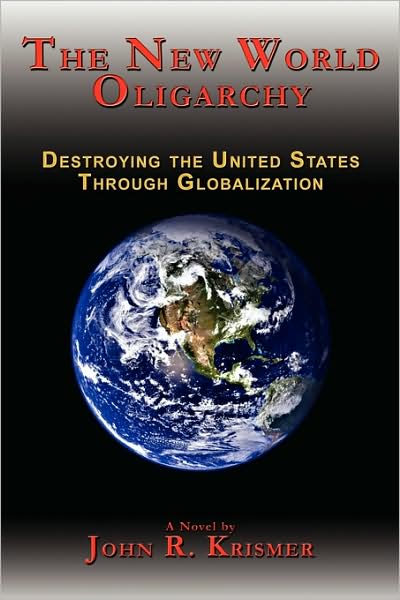 THE NEW WORLD OLIGARCHY

DESTROYING THE UNITED STATES THROUGH GLOBALIZATION

A Novel by
JOHN R. KRISMER